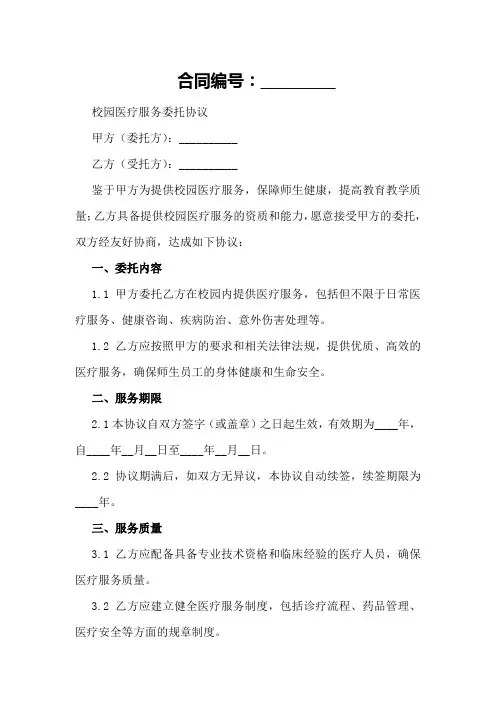 合同编号：__________

校园医疗服务委托协议

甲方（委托方）：__________

乙方（受托方）：__________

鉴于甲方为提供校园医疗服务，保障师生健康，提高教育教学质量；乙方具备提供校园医疗服务的资质和能力，愿意接受甲方的委托，双方经友好协商，达成如下协议：

一、委托内容

1.1 甲方委托乙方在校园内提供医疗服务，包括但不限于日常医疗服务、健康咨询、疾病防治、意外伤害处理等。

1.2 乙方应按照甲方的要求和相关法律法规，提供优质、高效的医疗服务，确保师生员工的身体健康和生命安全。

二、服务期限

2.1 本协议自双方签字（或盖章）之日起生效，有效期为____年，自____年__月__日至____年__月__日。

2.2 协议期满后，如双方无异议，本协议自动续签，续签期限为____年。

三、服务质量

3.1 乙方应配备具备专业技术资格和临床经验的医疗人员，确保医疗服务质量。

3.2 乙方应建立健全医疗服务制度，包括诊疗流程、药品管理、医疗安全等方面的规章制度。